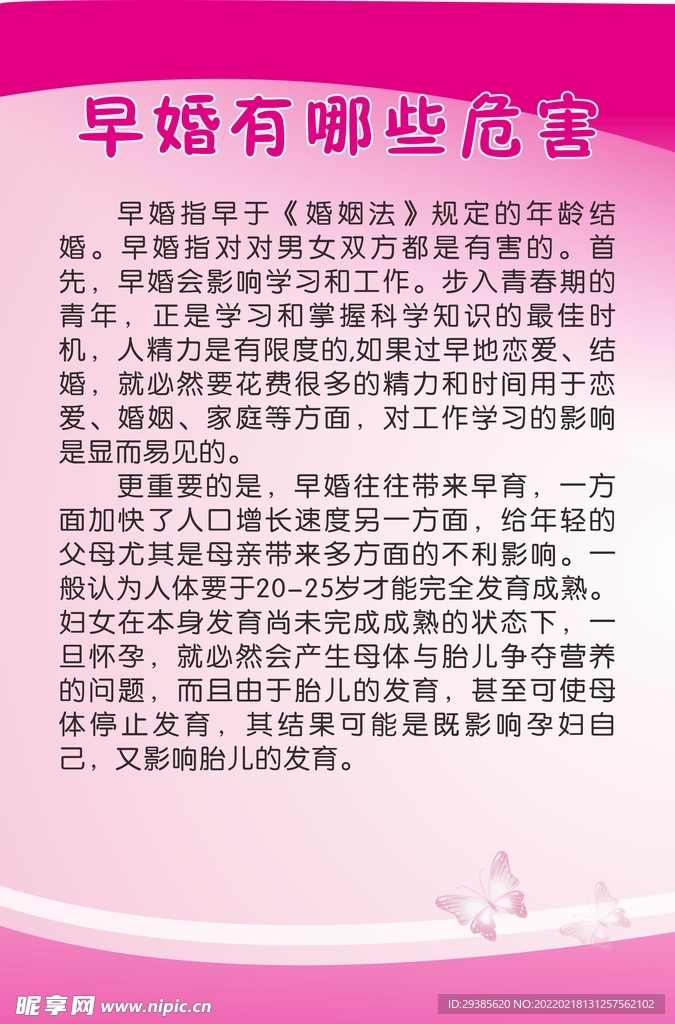 早婚有哪些危害

早婚指早于《婚姻法》规定的年龄结婚。早婚指对对男女双方都是有害的。首先，早婚会影响学习和工作。步入青春期的青年，正是学习和掌握科学知识的最佳时机，人精力是有限度的,如果过早地恋爱、结婚，就必然要花费很多的精力和时间用于恋爱、婚姻、家庭等方面，对工作学习的影响是显而易见的。

更重要的是，早婚往往带来早育，一方面加快了人口增长速度另一方面，给年轻的父母尤其是母亲带来多方面的不利影响。一般认为人体要于20-25岁才能完全发育成熟。妇女在本身发育尚未完成成熟的状态下，一旦怀孕，就必然会产生母体与胎儿争夺营养的问题，而且由于胎儿的发育，甚至可使母体停止发育，其结果可能是既影响孕妇自己，又影响胎儿的发育。

昵享网 www.nipic.cn

ID:29385620 NO:20220218131257562102